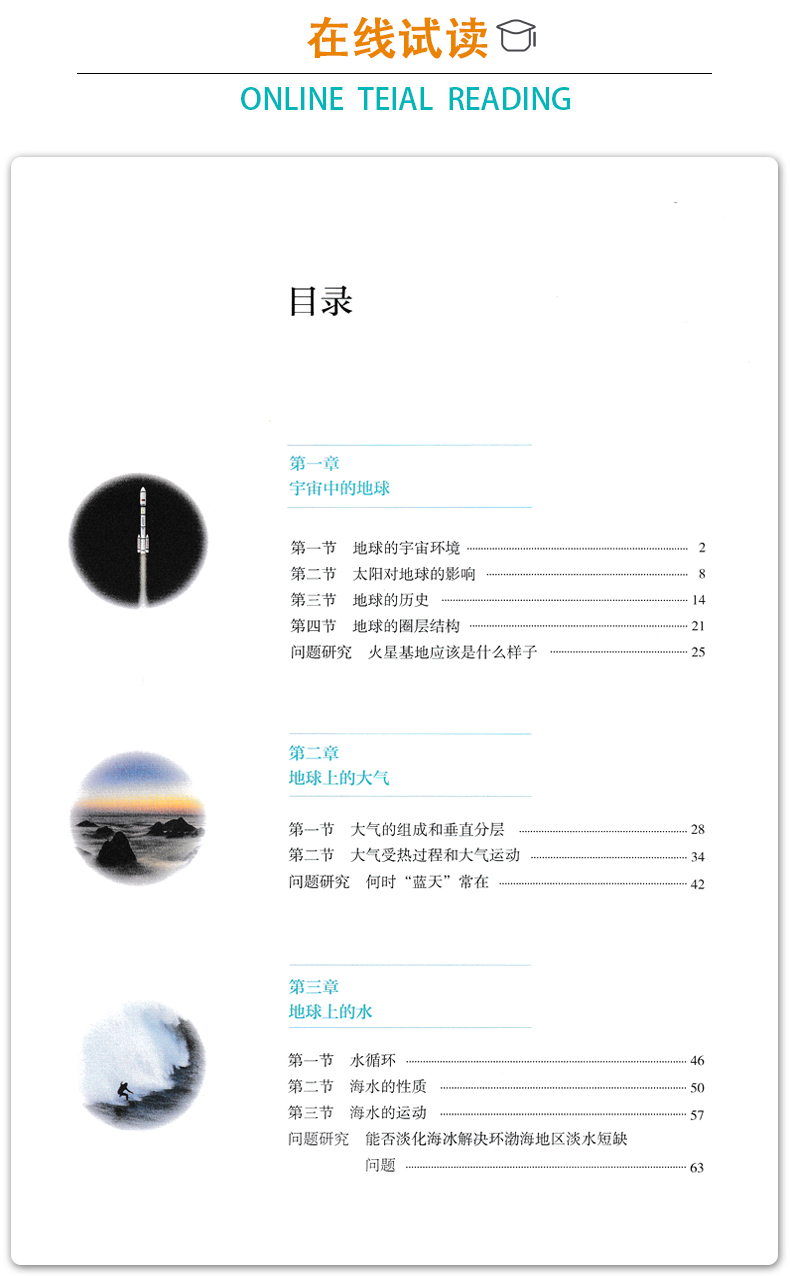 在线试读

ONLINE TEIAL READING

目录

第一章
宇宙中的地球

第一节　地球的宇宙环境 2
第二节　太阳对地球的影响 8
第三节　地球的历史 14
第四节　地球的圈层结构 21
问题研究　火星基地应该是什么样子 25

第二章
地球上的大气

第一节　大气的组成和垂直分层 28
第二节　大气受热过程和大气运动 34
问题研究　何时“蓝天”常在 42

第三章
地球上的水

第一节　水循环 46
第二节　海水的性质 50
第三节　海水的运动 57
问题研究　能否淡化海冰解决环渤海地区淡水短缺问题 63